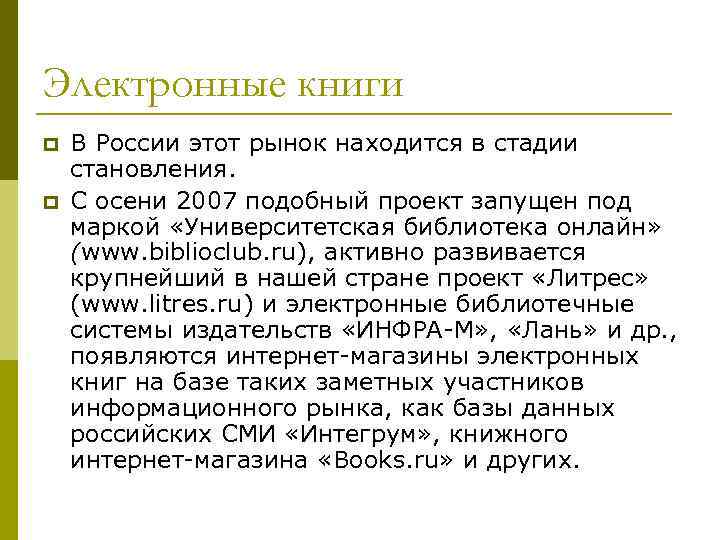 Электронные книги

В России этот рынок находится в стадии становления.

С осени 2007 подобный проект запущен под маркой «Университетская библиотека онлайн» (www.biblioclub.ru), активно развивается крупнейший в нашей стране проект «Литрес» (www.litres.ru) и электронные библиотечные системы издательств «ИНФРА-М», «Лань» и др., появляются интернет-магазины электронных книг на базе таких заметных участников информационного рынка, как базы данных российских СМИ «Интегрум», книжного интернет-магазина «Books.ru» и других.